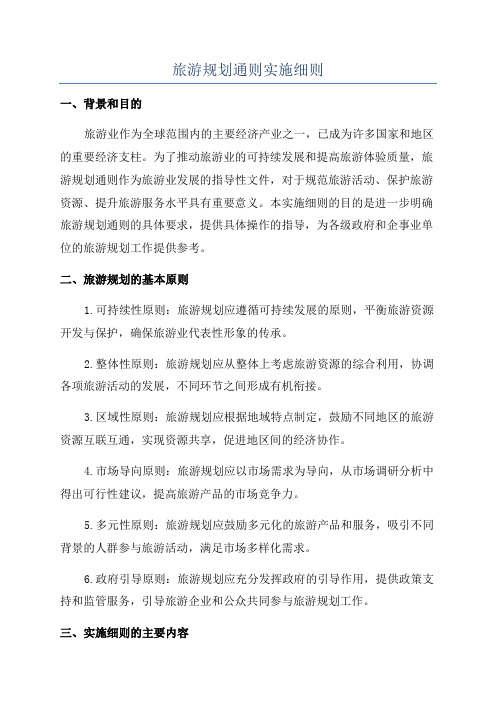 旅游规划通则实施细则

一、背景和目的

旅游业作为全球范围内的主要经济产业之一，已成为许多国家和地区的重要经济支柱。为了推动旅游业的可持续发展和提高旅游体验质量，旅游规划通则作为旅游业发展的指导性文件，对于规范旅游活动、保护旅游资源、提升旅游服务水平具有重要意义。本实施细则的目的是进一步明确旅游规划通则的具体要求，提供具体操作的指导，为各级政府和企事业单位的旅游规划工作提供参考。

二、旅游规划的基本原则

1.可持续性原则：旅游规划应遵循可持续发展的原则，平衡旅游资源开发与保护，确保旅游业代表性形象的传承。

2.整体性原则：旅游规划应从整体上考虑旅游资源的综合利用，协调各项旅游活动的发展，不同环节之间形成有机衔接。

3.区域性原则：旅游规划应根据地域特点制定，鼓励不同地区的旅游资源互联互通，实现资源共享，促进地区间的经济协作。

4.市场导向原则：旅游规划应以市场需求为导向，从市场调研分析中得出可行性建议，提高旅游产品的市场竞争力。

5.多元性原则：旅游规划应鼓励多元化的旅游产品和服务，吸引不同背景的人群参与旅游活动，满足市场多样化需求。

6.政府引导原则：旅游规划应充分发挥政府的引导作用，提供政策支持和监管服务，引导旅游企业和公众共同参与旅游规划工作。

三、实施细则的主要内容